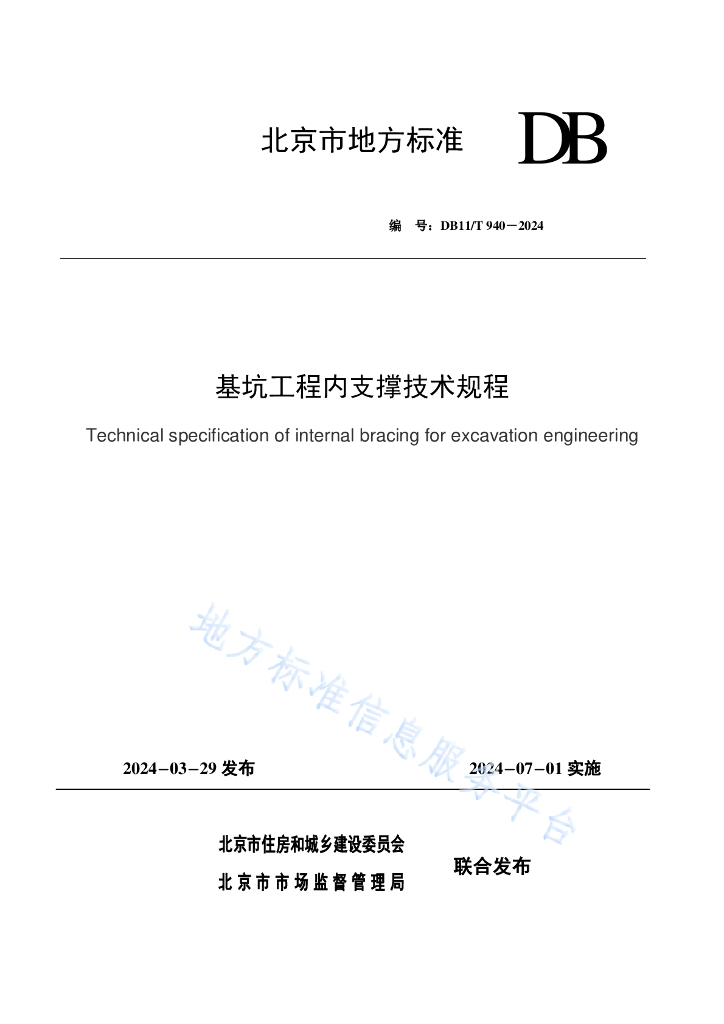 北京市地方标准 DB

编 号：DB11/T 940－2024

基坑工程内支撑技术规程

Technical specification of internal bracing for excavation engineering

地方标准信息服务平台

2024－03－29 发布

2024－07－01 实施

北京市住房和城乡建设委员会
北京市市场监督管理局

联合发布